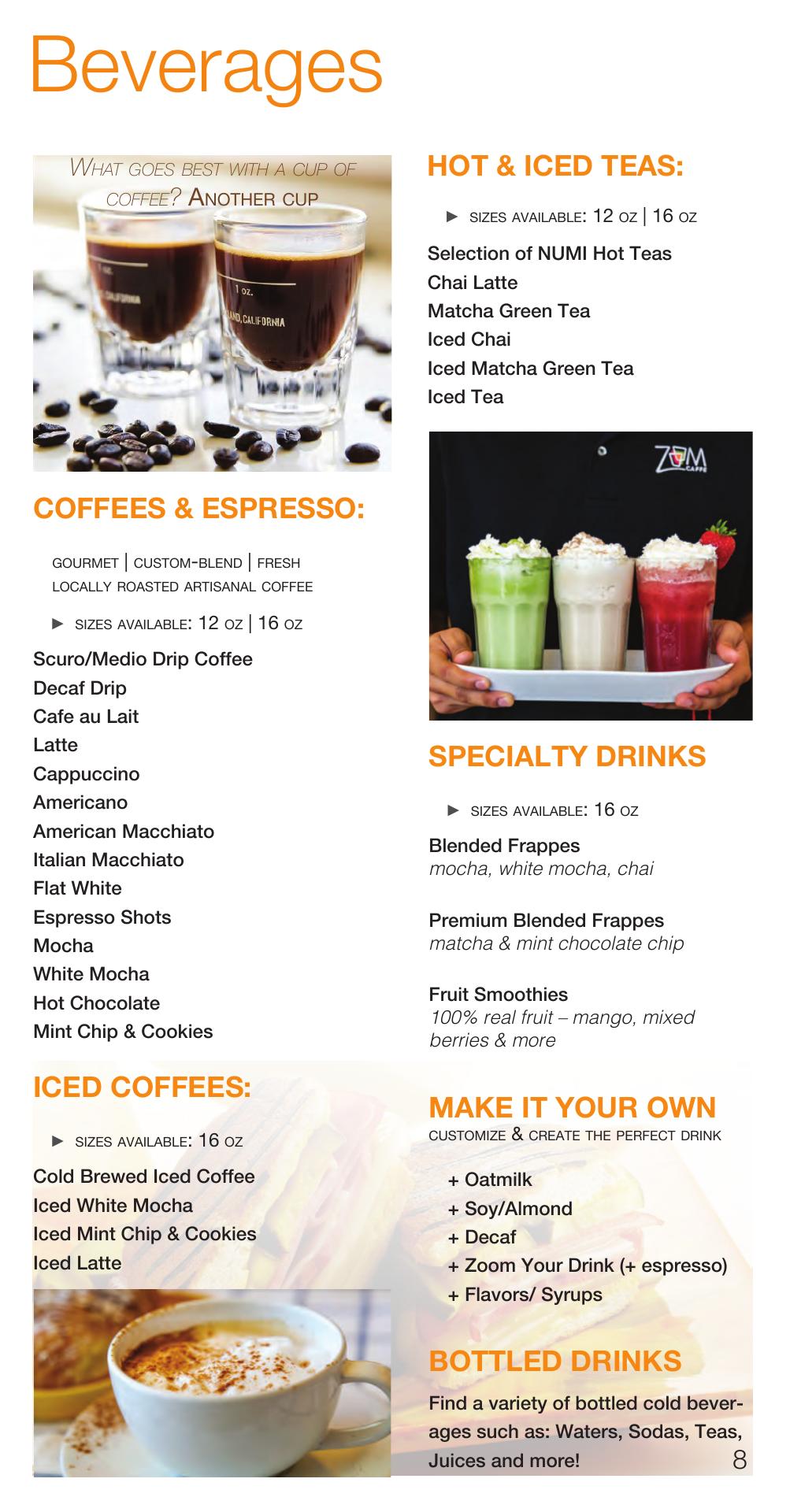 Beverages

WHAT GOES BEST WITH A CUP OF COFFEE? ANOTHER CUP

1 oz.
CALIFORNIA
1 oz.
AND, CALIFORNIA

COFFEES & ESPRESSO:

GOURMET | CUSTOM-BLEND | FRESH
LOCALLY ROASTED ARTISANAL COFFEE

► SIZES AVAILABLE: 12 OZ | 16 OZ

Scuro/Medio Drip Coffee
Decaf Drip
Cafe au Lait
Latte
Cappuccino
Americano
American Macchiato
Italian Macchiato
Flat White
Espresso Shots
Mocha
White Mocha
Hot Chocolate
Mint Chip & Cookies

ICED COFFEES:

► SIZES AVAILABLE: 16 OZ

Cold Brewed Iced Coffee
Iced White Mocha
Iced Mint Chip & Cookies
Iced Latte

HOT & ICED TEAS:

► SIZES AVAILABLE: 12 OZ | 16 OZ

Selection of NUMI Hot Teas
Chai Latte
Matcha Green Tea
Iced Chai
Iced Matcha Green Tea
Iced Tea

ZOOM CAFFE

SPECIALTY DRINKS

► SIZES AVAILABLE: 16 OZ

Blended Frappes
mocha, white mocha, chai

Premium Blended Frappes
matcha & mint chocolate chip

Fruit Smoothies
100% real fruit – mango, mixed berries & more

MAKE IT YOUR OWN
CUSTOMIZE & CREATE THE PERFECT DRINK

+ Oatmilk
+ Soy/Almond
+ Decaf
+ Zoom Your Drink (+ espresso)
+ Flavors/ Syrups

BOTTLED DRINKS

Find a variety of bottled cold beverages such as: Waters, Sodas, Teas, Juices and more!

8